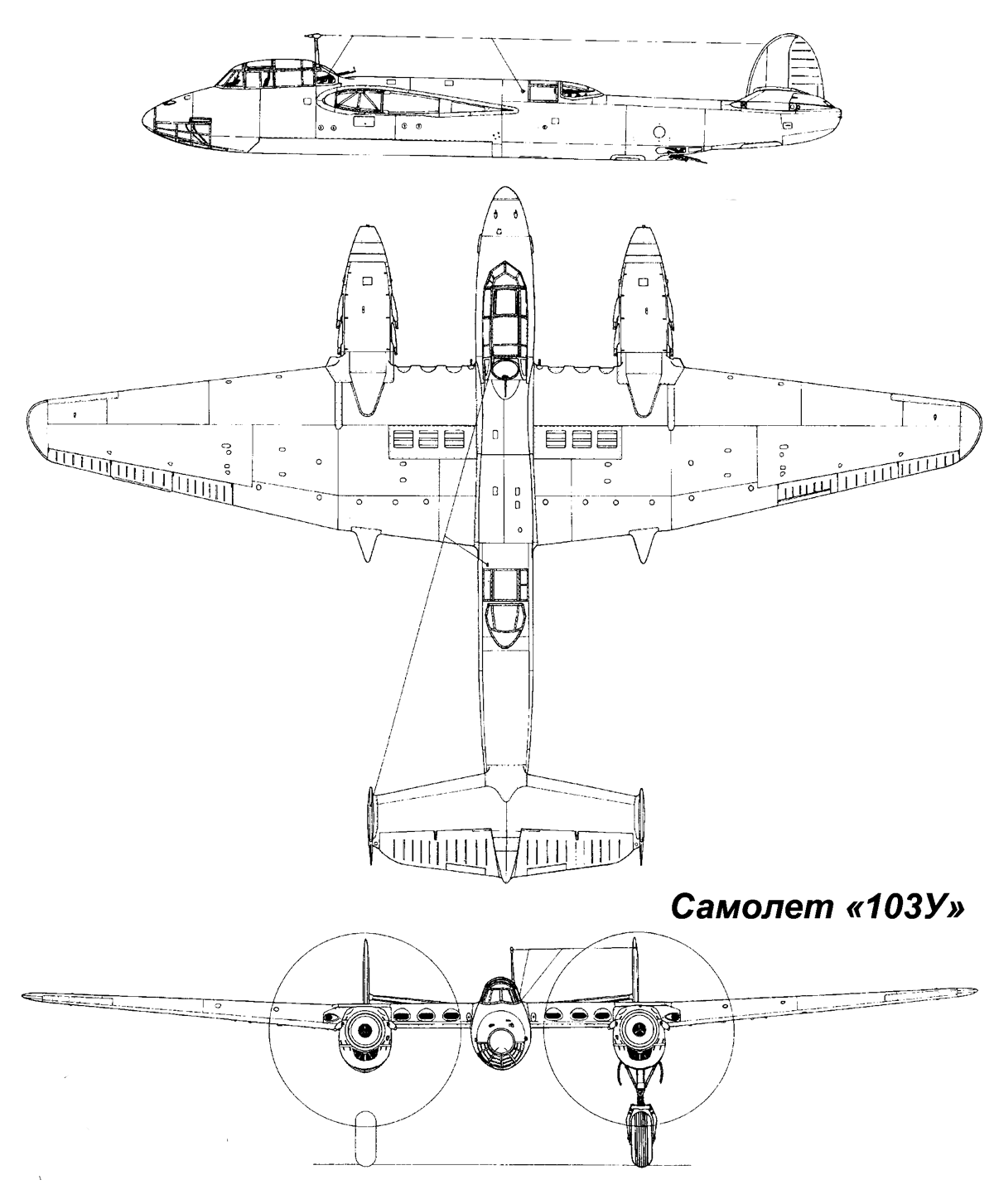 Самолет «103У»